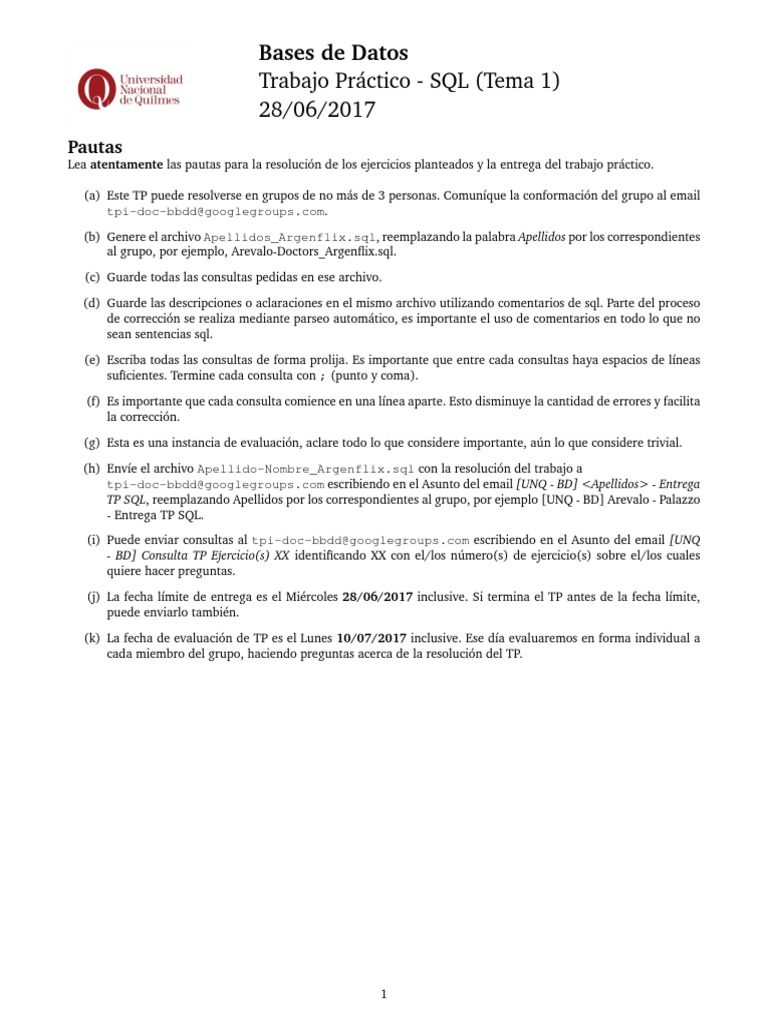 Universidad Nacional de Quilmes

Bases de Datos
Trabajo Práctico - SQL (Tema 1)
28/06/2017

Pautas

Lea atentamente las pautas para la resolución de los ejercicios planteados y la entrega del trabajo práctico.

(a) Este TP puede resolverse en grupos de no más de 3 personas. Comuníque la conformación del grupo al email tpi-doc-bbdd@googlegroups.com.

(b) Genere el archivo Apellidos_Argenflix.sql, reemplazando la palabra Apellidos por los correspondientes al grupo, por ejemplo, Arevalo-Doctors_Argenflix.sql.

(c) Guarde todas las consultas pedidas en ese archivo.

(d) Guarde las descripciones o aclaraciones en el mismo archivo utilizando comentarios de sql. Parte del proceso de corrección se realiza mediante parseo automático, es importante el uso de comentarios en todo lo que no sean sentencias sql.

(e) Escriba todas las consultas de forma prolija. Es importante que entre cada consultas haya espacios de líneas suficientes. Termine cada consulta con ; (punto y coma).

(f) Es importante que cada consulta comience en una línea aparte. Esto disminuye la cantidad de errores y facilita la corrección.

(g) Esta es una instancia de evaluación, aclare todo lo que considere importante, aún lo que considere trivial.

(h) Envíe el archivo Apellido-Nombre_Argenflix.sql con la resolución del trabajo a tpi-doc-bbdd@googlegroups.com escribiendo en el Asunto del email [UNQ - BD] <Apellidos> - Entrega TP SQL, reemplazando Apellidos por los correspondientes al grupo, por ejemplo [UNQ - BD] Arevalo - Palazzo - Entrega TP SQL.

(i) Puede enviar consultas al tpi-doc-bbdd@googlegroups.com escribiendo en el Asunto del email [UNQ - BD] Consulta TP Ejercicio(s) XX identificando XX con el/los número(s) de ejercicio(s) sobre el/los cuales quiere hacer preguntas.

(j) La fecha límite de entrega es el Miércoles 28/06/2017 inclusive. Si termina el TP antes de la fecha límite, puede enviarlo también.

(k) La fecha de evaluación de TP es el Lunes 10/07/2017 inclusive. Ese día evaluaremos en forma individual a cada miembro del grupo, haciendo preguntas acerca de la resolución del TP.

1